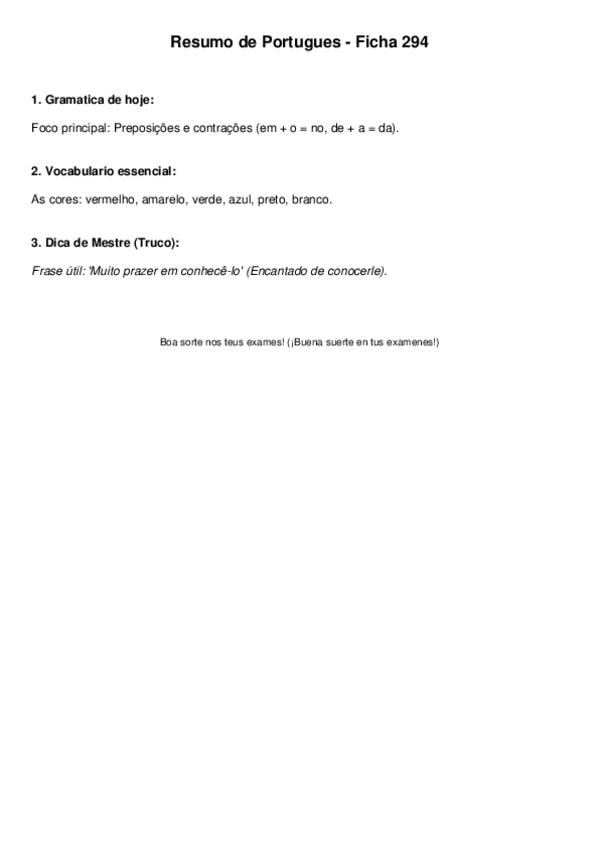 Resumo de Portugues - Ficha 294

1. Gramatica de hoje:

Foco principal: Preposições e contrações (em + o = no, de + a = da).

2. Vocabulario essencial:

As cores: vermelho, amarelo, verde, azul, preto, branco.

3. Dica de Mestre (Truco):

Frase útil: 'Muito prazer em conhecê-lo' (Encantado de conocerle).

Boa sorte nos teus exames! (¡Buena suerte en tus examenes!)